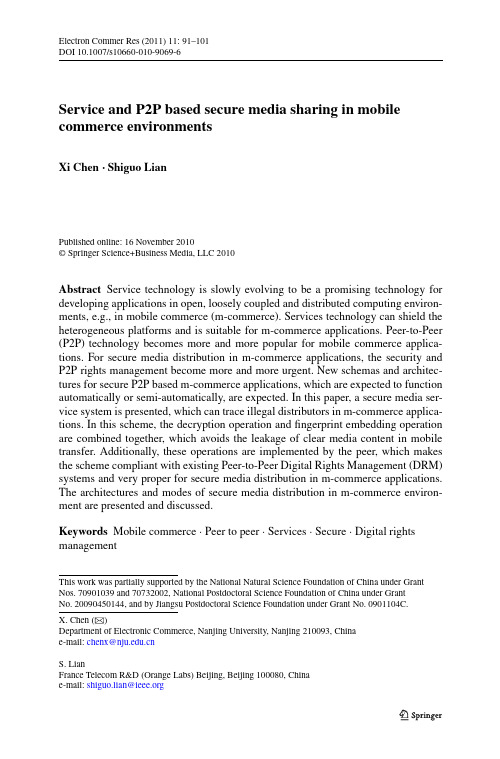 Electron Commer Res (2011) 11: 91–101
DOI 10.1007/s10660-010-9069-6

Service and P2P based secure media sharing in mobile commerce environments

Xi Chen · Shiguo Lian

Published online: 16 November 2010
© Springer Science+Business Media, LLC 2010

Abstract Service technology is slowly evolving to be a promising technology for developing applications in open, loosely coupled and distributed computing environments, e.g., in mobile commerce (m-commerce). Services technology can shield the heterogeneous platforms and is suitable for m-commerce applications. Peer-to-Peer (P2P) technology becomes more and more popular for mobile commerce applications. For secure media distribution in m-commerce applications, the security and P2P rights management become more and more urgent. New schemas and architectures for secure P2P based m-commerce applications, which are expected to function automatically or semi-automatically, are expected. In this paper, a secure media service system is presented, which can trace illegal distributors in m-commerce applications. In this scheme, the decryption operation and fingerprint embedding operation are combined together, which avoids the leakage of clear media content in mobile transfer. Additionally, these operations are implemented by the peer, which makes the scheme compliant with existing Peer-to-Peer Digital Rights Management (DRM) systems and very proper for secure media distribution in m-commerce applications. The architectures and modes of secure media distribution in m-commerce environment are presented and discussed.

Keywords Mobile commerce · Peer to peer · Services · Secure · Digital rights management

This work was partially supported by the National Natural Science Foundation of China under Grant Nos. 70901039 and 70732002, National Postdoctoral Science Foundation of China under Grant No. 20090450144, and by Jiangsu Postdoctoral Science Foundation under Grant No. 0901104C.

X. Chen (✉)
Department of Electronic Commerce, Nanjing University, Nanjing 210093, China
e-mail: chenx@nju.edu.cn

S. Lian
France Telecom R&D (Orange Labs) Beijing, Beijing 100080, China
e-mail: shiguo.lian@ieee.org

Springer